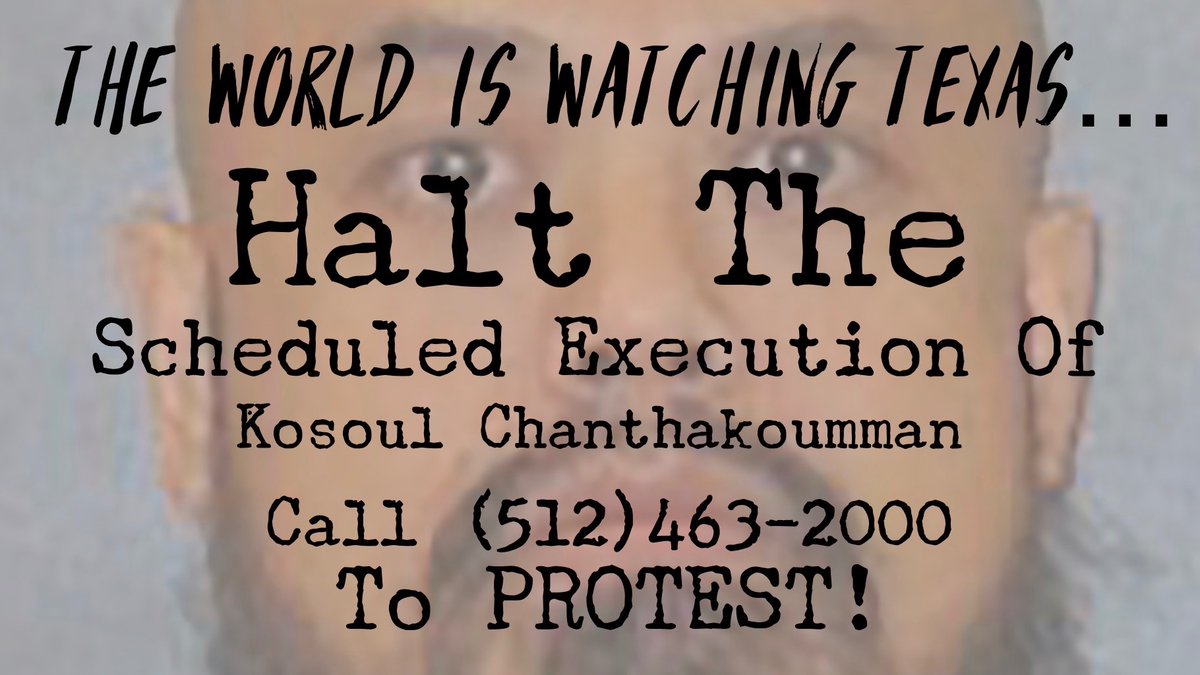 THE WORLD IS WATCHING TEXAS...

Halt The

Scheduled Execution Of

Kosoul Chanthakoumman

Call (512)463-2000

To PROTEST!